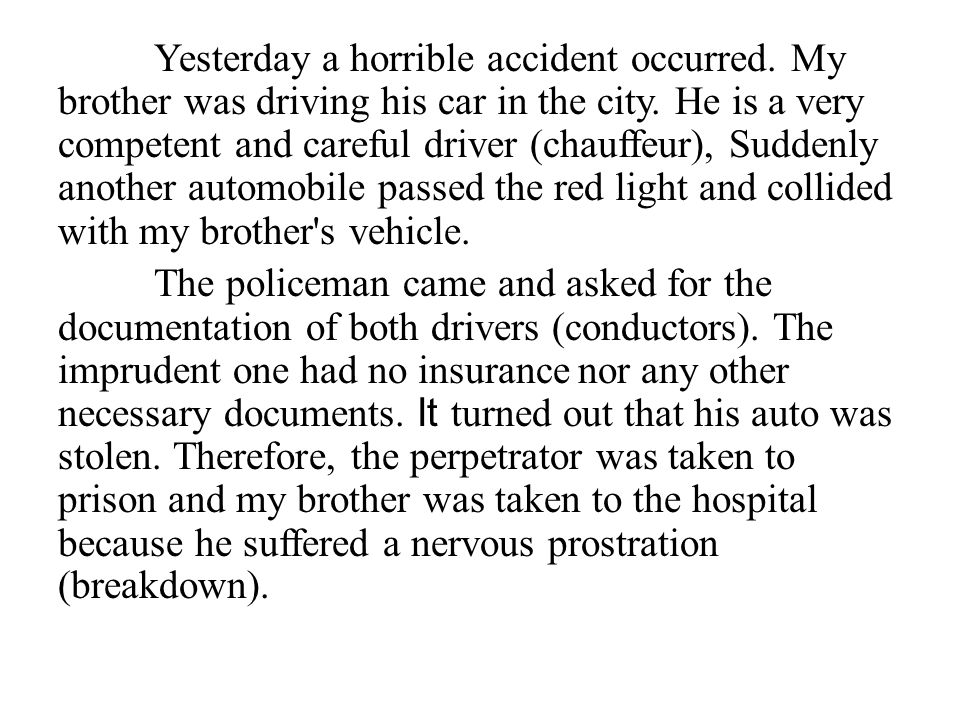 Yesterday a horrible accident occurred. My brother was driving his car in the city. He is a very competent and careful driver (chauffeur), Suddenly another automobile passed the red light and collided with my brother's vehicle.

The policeman came and asked for the documentation of both drivers (conductors). The imprudent one had no insurance nor any other necessary documents. It turned out that his auto was stolen. Therefore, the perpetrator was taken to prison and my brother was taken to the hospital because he suffered a nervous prostration (breakdown).